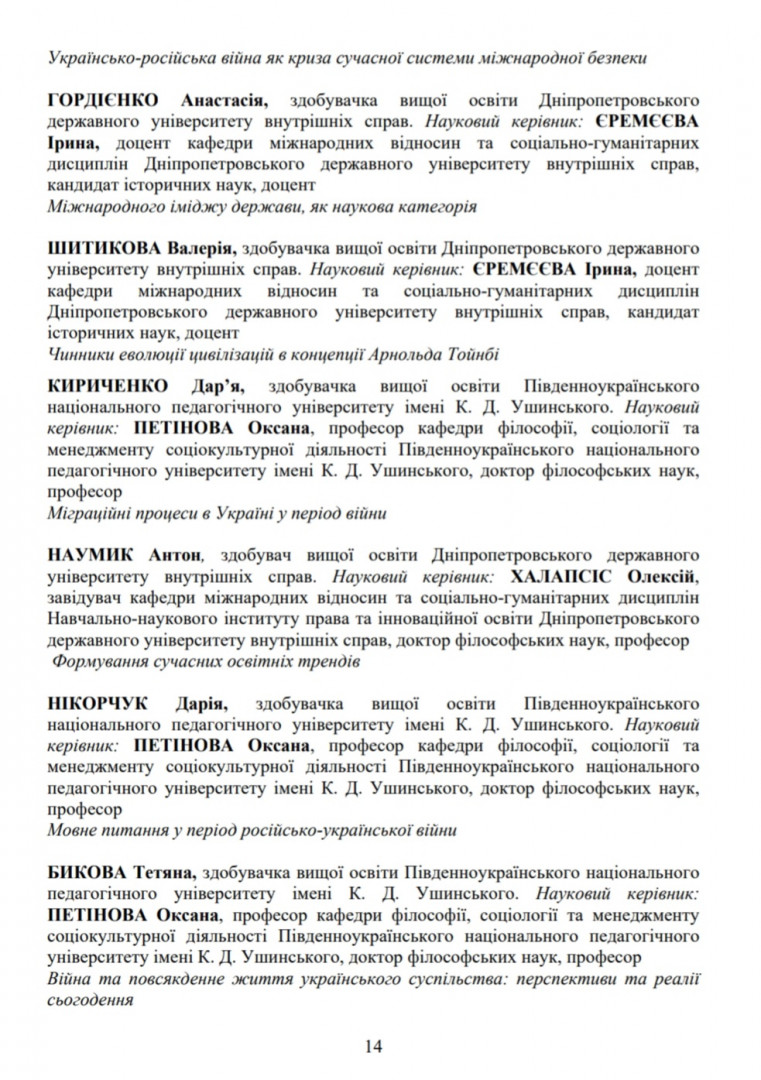 Українсько-російська війна як криза сучасної системи міжнародної безпеки

ГОРДІЄНКО Анастасія, здобувачка вищої освіти Дніпропетровського державного університету внутрішніх справ. Науковий керівник: ЄРЕМЄЄВА Ірина, доцент кафедри міжнародних відносин та соціально-гуманітарних дисциплін Дніпропетровського державного університету внутрішніх справ, кандидат історичних наук, доцент
Міжнародного іміджу держави, як наукова категорія

ШИТИКОВА Валерія, здобувачка вищої освіти Дніпропетровського державного університету внутрішніх справ. Науковий керівник: ЄРЕМЄЄВА Ірина, доцент кафедри міжнародних відносин та соціально-гуманітарних дисциплін Дніпропетровського державного університету внутрішніх справ, кандидат історичних наук, доцент
Чинники еволюції цивілізацій в концепції Арнольда Тойнбі

КИРИЧЕНКО Дар'я, здобувачка вищої освіти Південноукраїнського національного педагогічного університету імені К. Д. Ушинського. Науковий керівник: ПЕТІНОВА Оксана, професор кафедри філософії, соціології та менеджменту соціокультурної діяльності Південноукраїнського національного педагогічного університету імені К. Д. Ушинського, доктор філософських наук, професор
Міграційні процеси в Україні у період війни

НАУМИК Антон, здобувач вищої освіти Дніпропетровського державного університету внутрішніх справ. Науковий керівник: ХАЛАПСІС Олексій, завідувач кафедри міжнародних відносин та соціально-гуманітарних дисциплін Навчально-наукового інституту права та інноваційної освіти Дніпропетровського державного університету внутрішніх справ, доктор філософських наук, професор
Формування сучасних освітніх трендів

НІКОРЧУК Дарія, здобувачка вищої освіти Південноукраїнського національного педагогічного університету імені К. Д. Ушинського. Науковий керівник: ПЕТІНОВА Оксана, професор кафедри філософії, соціології та менеджменту соціокультурної діяльності Південноукраїнського національного педагогічного університету імені К. Д. Ушинського, доктор філософських наук, професор
Мовне питання у період російсько-української війни

БИКОВА Тетяна, здобувачка вищої освіти Південноукраїнського національного педагогічного університету імені К. Д. Ушинського. Науковий керівник: ПЕТІНОВА Оксана, професор кафедри філософії, соціології та менеджменту соціокультурної діяльності Південноукраїнського національного педагогічного університету імені К. Д. Ушинського, доктор філософських наук, професор
Війна та повсякденне життя українського суспільства: перспективи та реалії сьогодення

14